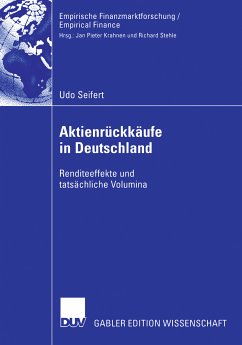 Empirische Finanzmarktforschung /
Empirical Finance
Hrsg.: Jan Pieter Krahnen und Richard Stehle

Udo Seifert

Aktienrückkäufe in Deutschland

Renditeeffekte und tatsächliche Volumina

DUV GABLER EDITION WISSENSCHAFT